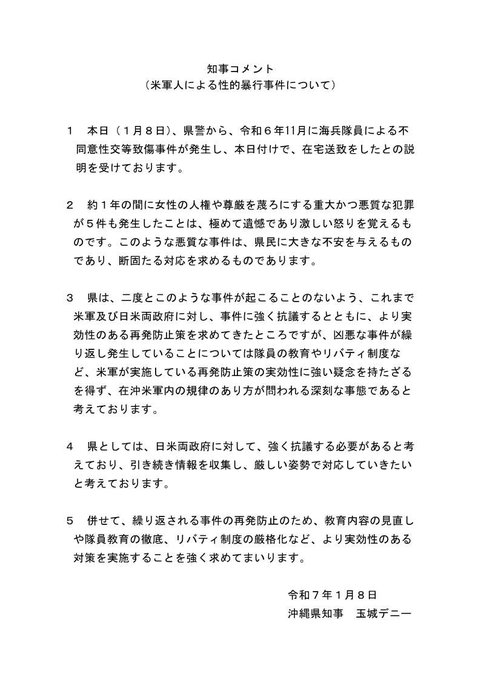 知事コメント
（米軍人による性的暴行事件について）

1　本日（1月8日）、県警から、令和6年11月に海兵隊員による不同意性交等致傷事件が発生し、本日付けで、在宅送致をしたとの説明を受けております。

2　約1年の間に女性の人権や尊厳を蔑ろにする重大かつ悪質な犯罪が5件も発生したことは、極めて遺憾であり激しい怒りを覚えるものです。このような悪質な事件は、県民に大きな不安を与えるものであり、断固たる対応を求めるものであります。

3　県は、二度とこのような事件が起こることのないよう、これまで米軍及び日米両政府に対し、事件に強く抗議するとともに、より実効性のある再発防止策を求めてきたところですが、凶悪な事件が繰り返し発生していることについては隊員の教育やリバティ制度など、米軍が実施している再発防止策の実効性に強い疑念を持たざるを得ず、在沖米軍内の規律のあり方が問われる深刻な事態であると考えております。

4　県としては、日米両政府に対して、強く抗議する必要があると考えており、引き続き情報を収集し、厳しい姿勢で対応していきたいと考えております。

5　併せて、繰り返される事件の再発防止のため、教育内容の見直しや隊員教育の徹底、リバティ制度の厳格化など、より実効性のある対策を実施することを強く求めてまいります。

令和7年1月8日
沖縄県知事　玉城デニー